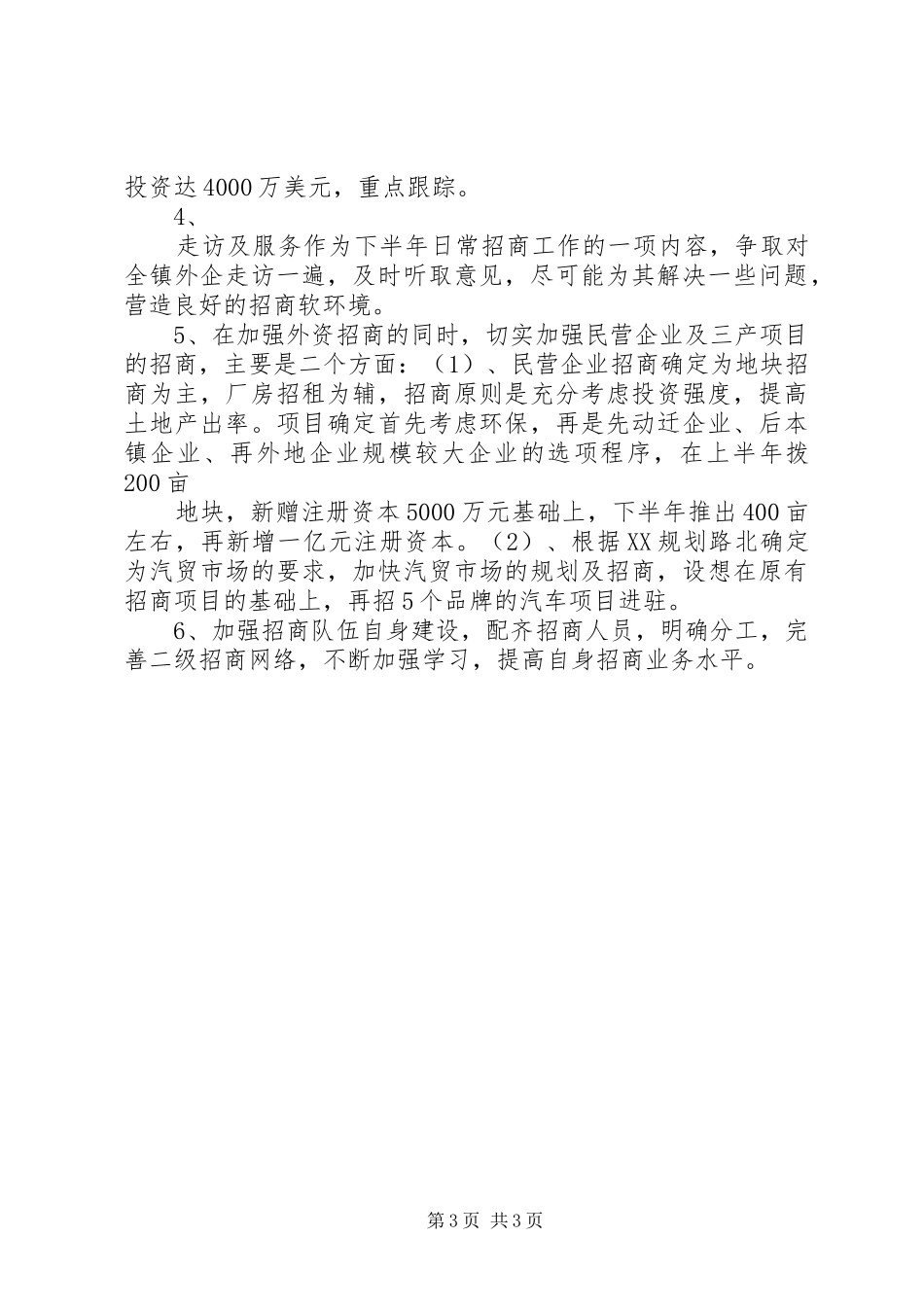 投资达4000万美元，重点跟踪。

4、

走访及服务作为下半年日常招商工作的一项内容，争取对全镇外企走访一遍，及时听取意见，尽可能为其解决一些问题，营造良好的招商软环境。

5、在加强外资招商的同时，切实加强民营企业及三产项目的招商，主要是二个方面：（1）、民营企业招商确定为地块招商为主，厂房招租为辅，招商原则是充分考虑投资强度，提高土地产出率。项目确定首先考虑环保，再是先动迁企业、后本镇企业、再外地企业规模较大企业的选项程序，在上半年拨200亩

地块，新赠注册资本5000万元基础上，下半年推出400亩左右，再新增一亿元注册资本。（2）、根据XX规划路北确定为汽贸市场的要求，加快汽贸市场的规划及招商，设想在原有招商项目的基础上，再招5个品牌的汽车项目进驻。

6、加强招商队伍自身建设，配齐招商人员，明确分工，完善二级招商网络，不断加强学习，提高自身招商业务水平。

第3页 共3页